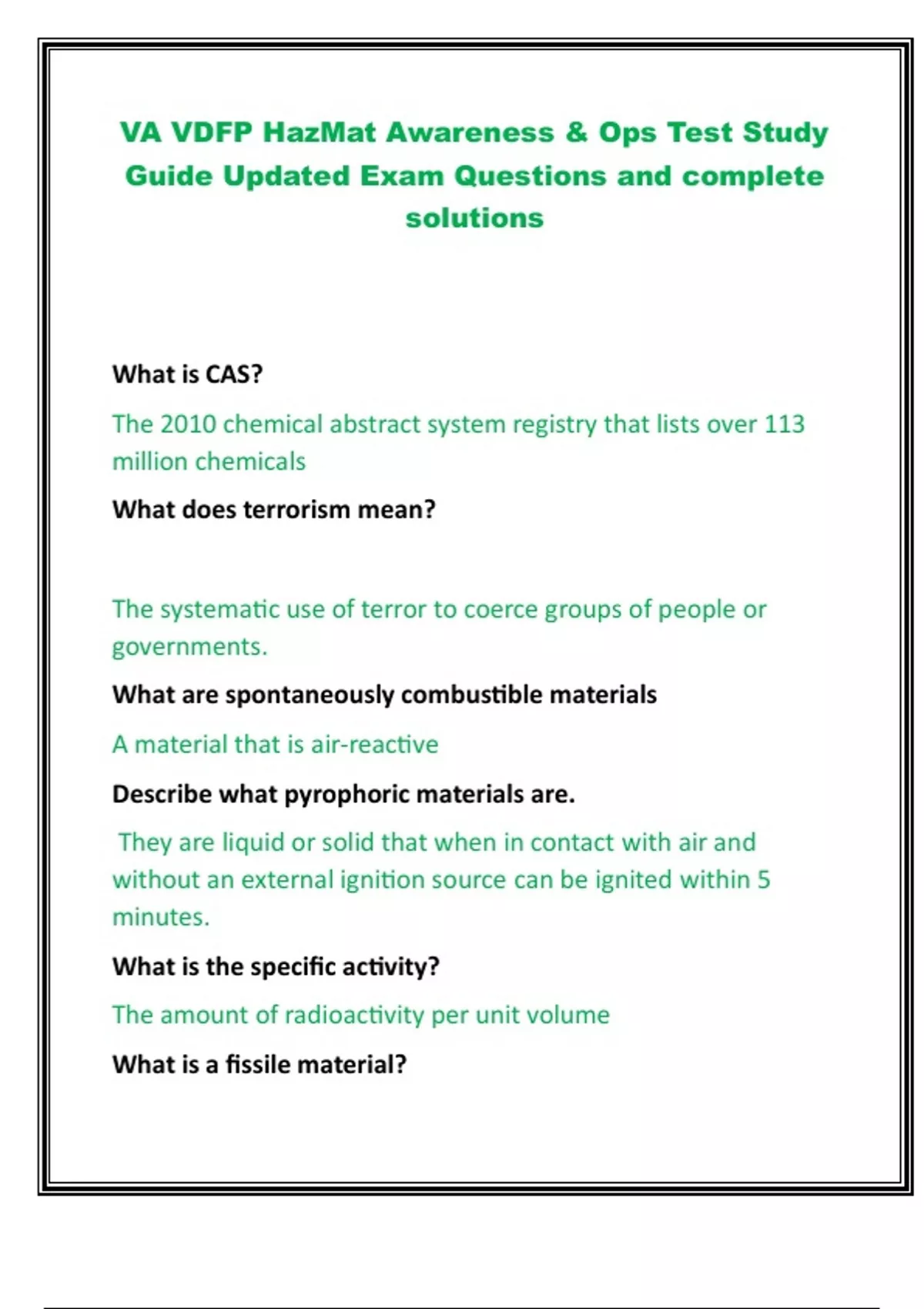 VA VDFP HazMat Awareness & Ops Test Study Guide Updated Exam Questions and complete solutions

What is CAS?

The 2010 chemical abstract system registry that lists over 113 million chemicals

What does terrorism mean?

The systematic use of terror to coerce groups of people or governments.

What are spontaneously combustible materials

A material that is air-reactive

Describe what pyrophoric materials are.

They are liquid or solid that when in contact with air and without an external ignition source can be ignited within 5 minutes.

What is the specific activity?

The amount of radioactivity per unit volume

What is a fissile material?